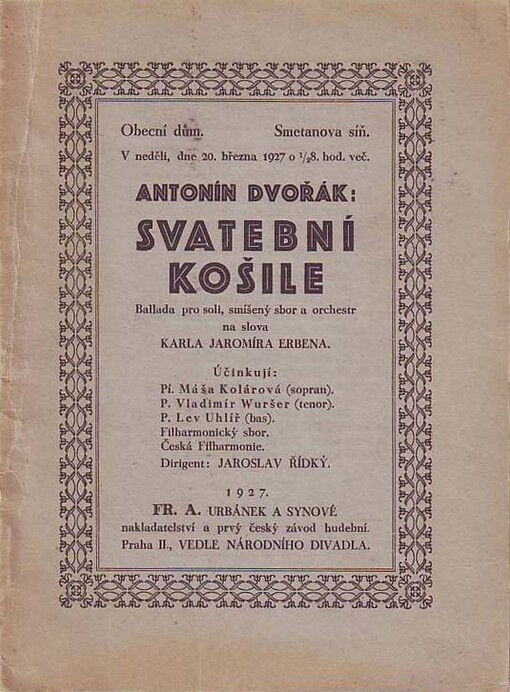 Obecní dům. Smetanova síň.

V neděli, dne 20. března 1927 o $\frac{1}{2}$8. hod. več.

ANTONÍN DVOŘÁK:

SVATEBNÍ KOŠILE

Ballada pro soli, smíšený sbor a orchestr na slova KARLA JAROMÍRA ERBENA.

Účinkují:
Pí. Máša Kolárová (sopran).
P. Vladimír Wuršer (tenor).
P. Lev Uhlíř (bas).
Filharmonický sbor.
Česká Filharmonie.
Dirigent: JAROSLAV ŘÍDKÝ.

1927.

FR. A. URBÁNEK A SYNOVÉ
nakladatelství a prvý český závod hudební.
Praha II., VEDLE NÁRODNÍHO DIVADLA.